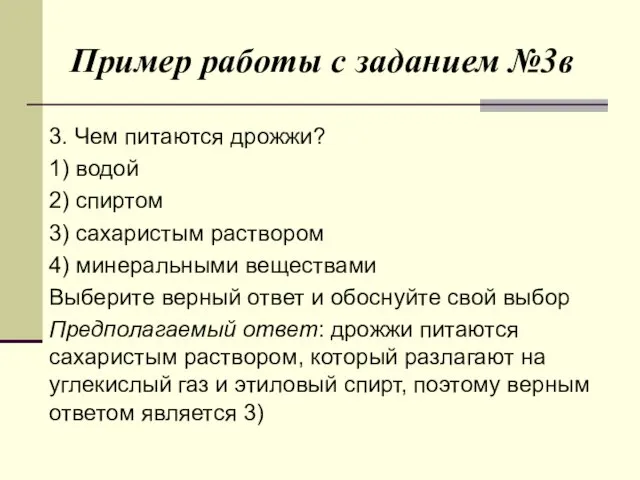 Пример работы с заданием №3в

3. Чем питаются дрожжи?

1) водой

2) спиртом

3) сахаристым раствором

4) минеральными веществами

Выберите верный ответ и обоснуйте свой выбор

Предполагаемый ответ: дрожжи питаются сахаристым раствором, который разлагают на углекислый газ и этиловый спирт, поэтому верным ответом является 3)